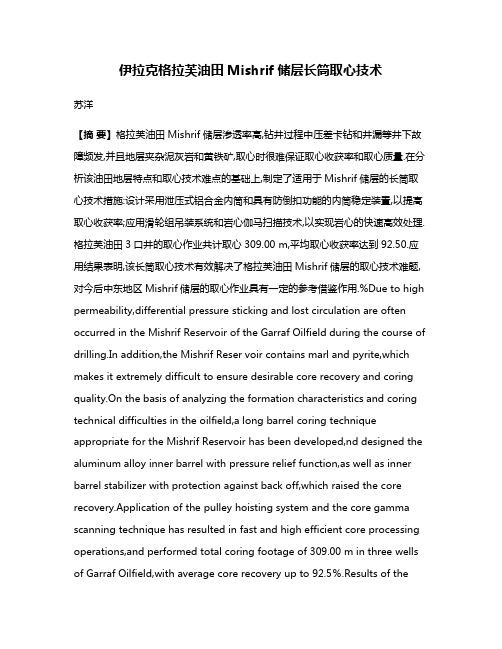 伊拉克格拉芙油田 Mishrif 储层长筒取心技术

苏洋

【摘 要】格拉芙油田 Mishrif 储层渗透率高,钻井过程中压差卡钻和井漏等井下故障频发,并且地层夹杂泥灰岩和黄铁矿,取心时很难保证取心收获率和取心质量.在分析该油田地层特点和取心技术难点的基础上,制定了适用于 Mishrif 储层的长筒取心技术措施:设计采用泄压式铝合金内筒和具有防倒扣功能的内筒稳定装置,以提高取心收获率;应用滑轮组吊装系统和岩心伽马扫描技术,以实现岩心的快速高效处理.格拉芙油田 3 口井的取心作业共计取心 309.00 m,平均取心收获率达到 92.50.应用结果表明,该长筒取心技术有效解决了格拉芙油田 Mishrif 储层的取心技术难题,对今后中东地区 Mishrif 储层的取心作业具有一定的参考借鉴作用.%Due to high permeability,differential pressure sticking and lost circulation are often occurred in the Mishrif Reservoir of the Garraf Oilfield during the course of drilling.In addition,the Mishrif Reser voir contains marl and pyrite,which makes it extremely difficult to ensure desirable core recovery and coring quality.On the basis of analyzing the formation characteristics and coring technical difficulties in the oilfield,a long barrel coring technique appropriate for the Mishrif Reservoir has been developed,nd designed the aluminum alloy inner barrel with pressure relief function,as well as inner barrel stabilizer with protection against back off,which raised the core recovery.Application of the pulley hoisting system and the core gamma scanning technique has resulted in fast and high efficient core processing operations,and performed total coring footage of 309.00 m in three wells of Garraf Oilfield,with average core recovery up to 92.5%.Results of the